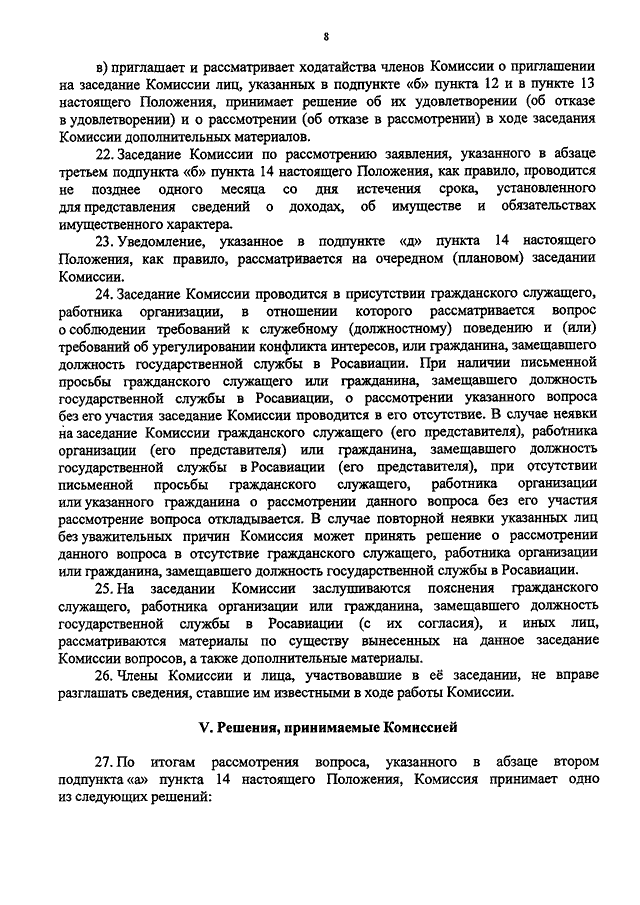 8

в) приглашает и рассматривает ходатайства членов Комиссии о приглашении на заседание Комиссии лиц, указанных в подпункте «б» пункта 12 и в пункте 13 настоящего Положения, принимает решение об их удовлетворении (об отказе в удовлетворении) и о рассмотрении (об отказе в рассмотрении) в ходе заседания Комиссии дополнительных материалов.

22. Заседание Комиссии по рассмотрению заявления, указанного в абзаце третьем подпункта «б» пункта 14 настоящего Положения, как правило, проводится не позднее одного месяца со дня истечения срока, установленного для представления сведений о доходах, об имуществе и обязательствах имущественного характера.

23. Уведомление, указанное в подпункте «д» пункта 14 настоящего Положения, как правило, рассматривается на очередном (плановом) заседании Комиссии.

24. Заседание Комиссии проводится в присутствии гражданского служащего, работника организации, в отношении которого рассматривается вопрос о соблюдении требований к служебному (должностному) поведению и (или) требований об урегулировании конфликта интересов, или гражданина, замещавшего должность государственной службы в Росавиации. При наличии письменной просьбы гражданского служащего или гражданина, замещавшего должность государственной службы в Росавиации, о рассмотрении указанного вопроса без его участия заседание Комиссии проводится в его отсутствие. В случае неявки на заседание Комиссии гражданского служащего (его представителя), работника организации (его представителя) или гражданина, замещавшего должность государственной службы в Росавиации (его представителя), при отсутствии письменной просьбы гражданского служащего, работника организации или указанного гражданина о рассмотрении данного вопроса без его участия рассмотрение вопроса откладывается. В случае повторной неявки указанных лиц без уважительных причин Комиссия может принять решение о рассмотрении данного вопроса в отсутствие гражданского служащего, работника организации или гражданина, замещавшего должность государственной службы в Росавиации.

25. На заседании Комиссии заслушиваются пояснения гражданского служащего, работника организации или гражданина, замещавшего должность государственной службы в Росавиации (с их согласия), и иных лиц, рассматриваются материалы по существу вынесенных на данное заседание Комиссии вопросов, а также дополнительные материалы.

26. Члены Комиссии и лица, участвовавшие в её заседании, не вправе разглашать сведения, ставшие им известными в ходе работы Комиссии.

V. Решения, принимаемые Комиссией

27. По итогам рассмотрения вопроса, указанного в абзаце втором подпункта «а» пункта 14 настоящего Положения, Комиссия принимает одно из следующих решений: